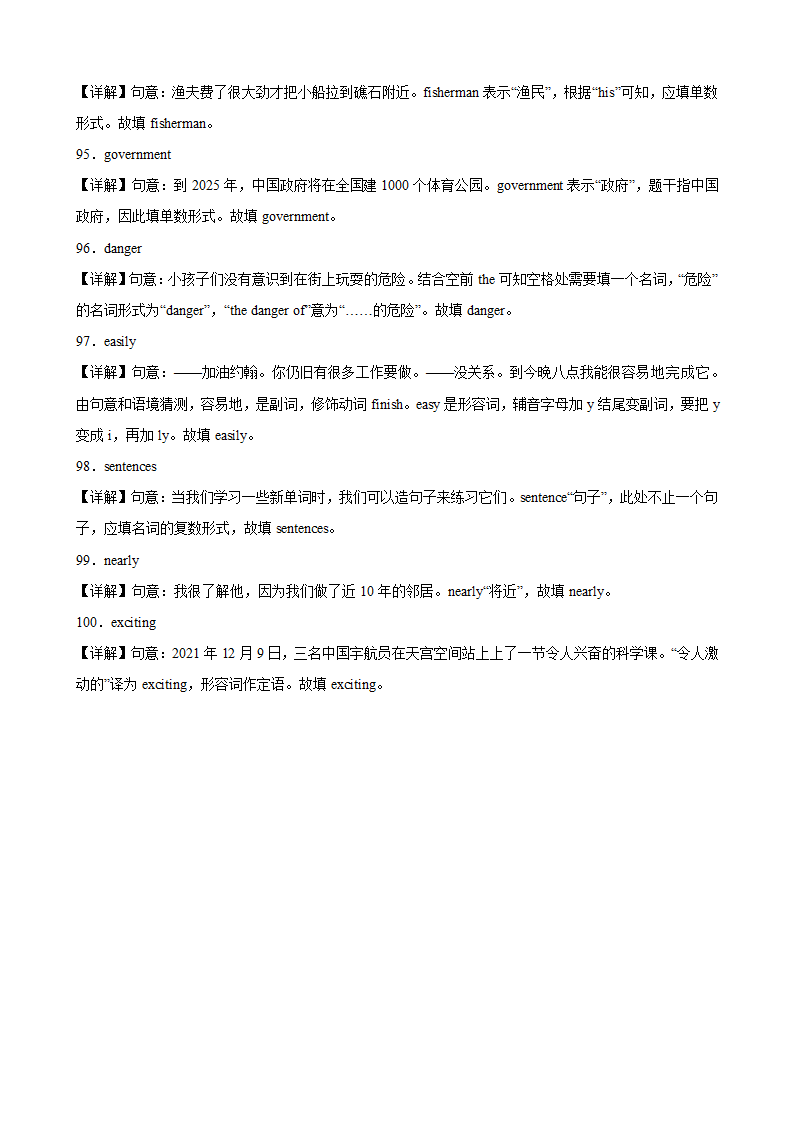 【详解】句意：渔夫费了很大劲才把小船拉到礁石附近。fisherman 表示“渔民”，根据“his”可知，应填单数形式。故填 fisherman。

95．government

【详解】句意：到 2025 年，中国政府将在全国建 1000 个体育公园。government 表示“政府”，题干指中国政府，因此填单数形式。故填 government。

96．danger

【详解】句意：小孩子们没有意识到在街上玩耍的危险。结合空前 the 可知空格处需要填一个名词，“危险”的名词形式为“danger”，“the danger of”意为“……的危险”。故填 danger。

97．easily

【详解】句意：——加油约翰。你仍旧有很多工作要做。——没关系。到今晚八点我能很容易地完成它。由句意和语境猜测，容易地，是副词，修饰动词 finish。easy 是形容词，辅音字母加 y 结尾变副词，要把 y 变成 i，再加 ly。故填 easily。

98．sentences

【详解】句意：当我们学习一些新单词时，我们可以造句子来练习它们。sentence“句子”，此处不止一个句子，应填名词的复数形式，故填 sentences。

99．nearly

【详解】句意：我很了解他，因为我们做了近 10 年的邻居。nearly“将近”，故填 nearly。

100．exciting

【详解】句意：2021 年 12 月 9 日，三名中国宇航员在天宫空间站上上了一节令人兴奋的科学课。“令人激动的”译为 exciting，形容词作定语。故填 exciting。